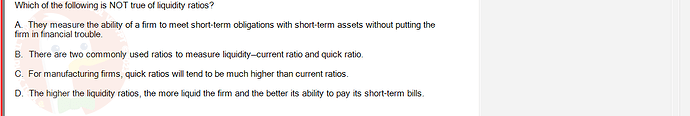 Which of the following is NOT true of liquidity ratios?

A. They measure the ability of a firm to meet short-term obligations with short-term assets without putting the firm in financial trouble.

B. There are two commonly used ratios to measure liquidity–current ratio and quick ratio.

C. For manufacturing firms, quick ratios will tend to be much higher than current ratios.

D. The higher the liquidity ratios, the more liquid the firm and the better its ability to pay its short-term bills.